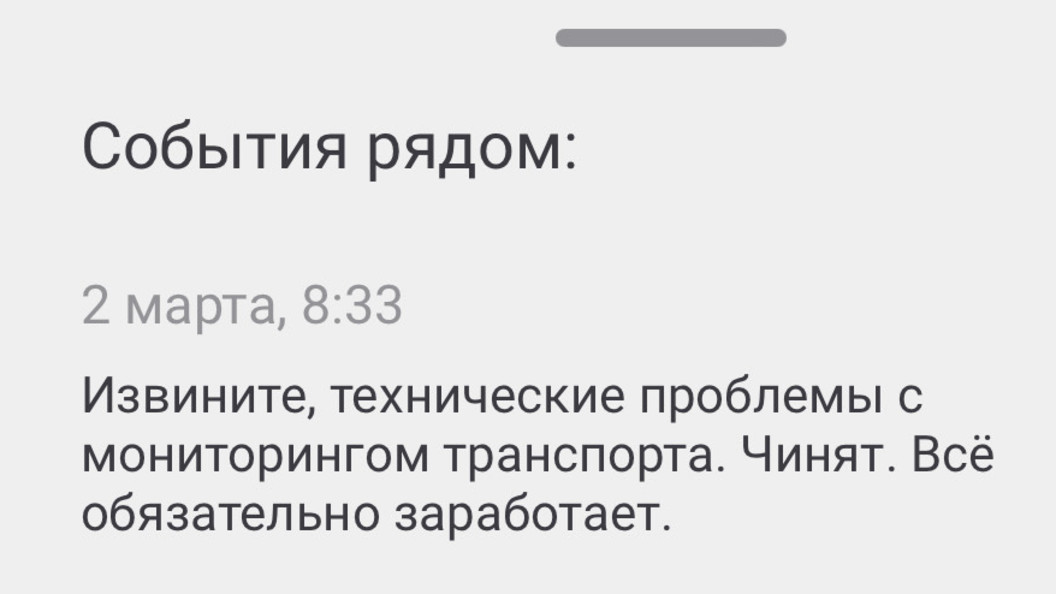 События рядом:

2 марта, 8:33

Извините, технические проблемы с мониторингом транспорта. Чинят. Всё обязательно заработает.